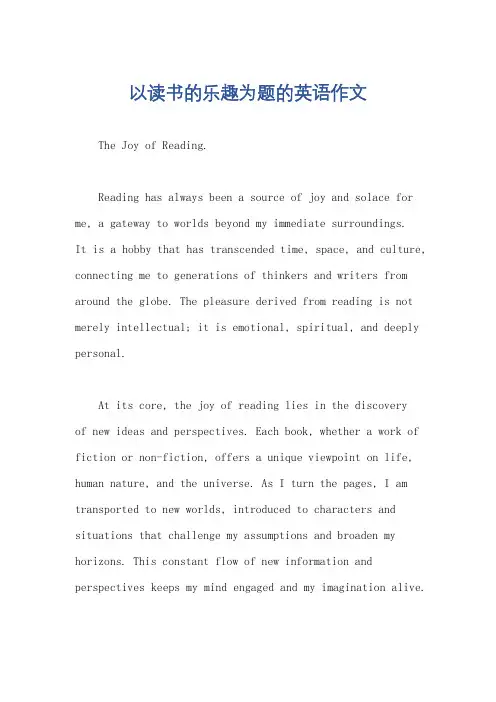 以读书的乐趣为题的英语作文

The Joy of Reading.

Reading has always been a source of joy and solace for me, a gateway to worlds beyond my immediate surroundings. It is a hobby that has transcended time, space, and culture, connecting me to generations of thinkers and writers from around the globe. The pleasure derived from reading is not merely intellectual; it is emotional, spiritual, and deeply personal.

At its core, the joy of reading lies in the discovery of new ideas and perspectives. Each book, whether a work of fiction or non-fiction, offers a unique viewpoint on life, human nature, and the universe. As I turn the pages, I am transported to new worlds, introduced to characters and situations that challenge my assumptions and broaden my horizons. This constant flow of new information and perspectives keeps my mind engaged and my imagination alive.